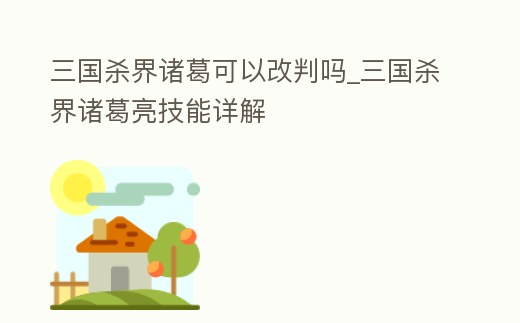 三国杀界诸葛可以改判吗_三国杀界诸葛亮技能详解